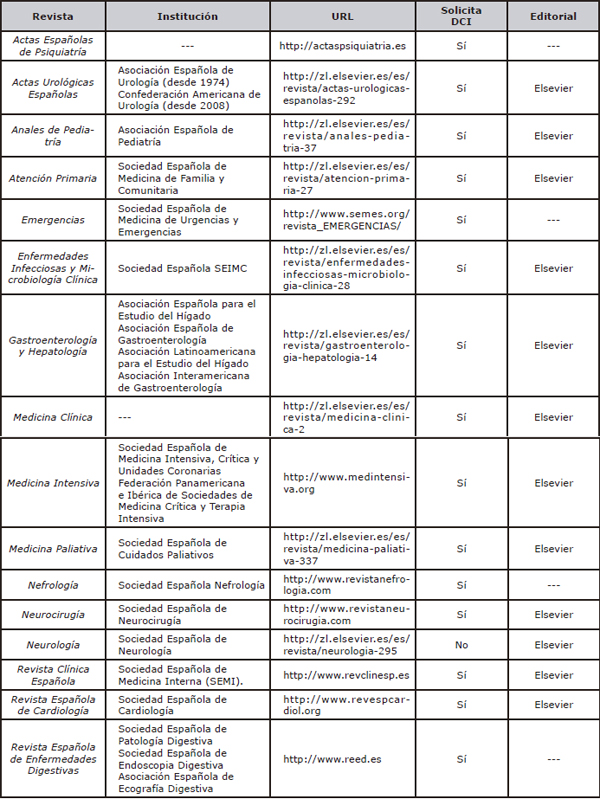 | Revista | Institución | URL | Solicita DCI | Editorial |
|---|---|---|---|---|
| Actas Españolas de Psiquiatría | --- | http://actaspsiquiatria.es | Sí | --- |
| Actas Urológicas Españolas | Asociación Española de Urología (desde 1974) Confederación Americana de Urología (desde 2008) | http://zl.elsevier.es/es/revista/actas-urologicas-espanolas-292 | Sí | Elsevier |
| Anales de Pediatría | Asociación Española de Pediatría | http://zl.elsevier.es/es/revista/anales-pediatria-37 | Sí | Elsevier |
| Atención Primaria | Sociedad Española de Medicina de Familia y Comunitaria | http://zl.elsevier.es/es/revista/atencion-primaria-27 | Sí | Elsevier |
| Emergencias | Sociedad Española de Medicina de Urgencias y Emergencias | http://www.semes.org/revista_EMERGENCIAS/ | Sí | --- |
| Enfermedades Infecciosas y Microbiología Clínica | Sociedad Española SEIMC | http://zl.elsevier.es/es/revista/enfermedades-infecciosas-microbiologia-clinica-28 | Sí | Elsevier |
| Gastroenterología y Hepatología | Asociación Española para el Estudio del Hígado Asociación Española de Gastroenterología Asociación Latinoamericana para el Estudio del Hígado Asociación Interamericana de Gastroenterología | http://zl.elsevier.es/es/revista/gastroenterologia-hepatologia-14 | Sí | Elsevier |
| Medicina Clínica | --- | http://zl.elsevier.es/es/revista/medicina-clinica-2 | Sí | Elsevier |
| Medicina Intensiva | Sociedad Española de Medicina Intensiva, Crítica y Unidades Coronarias Federación Panamericana e Ibérica de Sociedades de Medicina Crítica y Terapia Intensiva | http://www.medintensiva.org | Sí | Elsevier |
| Medicina Paliativa | Sociedad Española de Cuidados Paliativos | http://zl.elsevier.es/es/revista/medicina-paliativa-337 | Sí | Elsevier |
| Nefrología | Sociedad Española Nefrología | http://www.revistanefrologia.com | Sí | --- |
| Neurocirugía | Sociedad Española de Neurocirugía | http://www.revistaneurocirugia.com | Sí | Elsevier |
| Neurología | Sociedad Española de Neurología | http://zl.elsevier.es/es/revista/neurologia-295 | No | Elsevier |
| Revista Clínica Española | Sociedad Española de Medicina Interna (SEMI). | http://www.revclinesp.es | Sí | Elsevier |
| Revista Española de Cardiología | Sociedad Española de Cardiología | http://www.revespcardiol.org | Sí | Elsevier |
| Revista Española de Enfermedades Digestivas | Sociedad Española de Patología Digestiva Sociedad Española de Endoscopia Digestiva Asociación Española de Ecografía Digestiva | http://www.reed.es | Sí | --- |